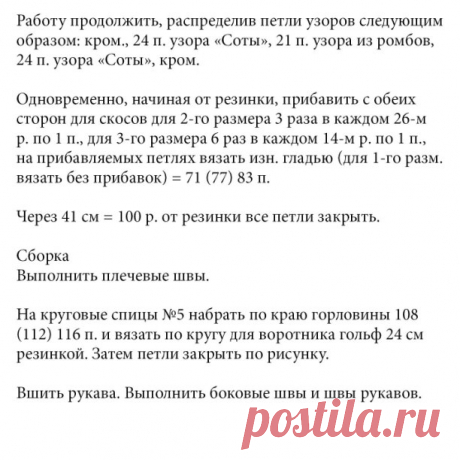 Работу продолжить, распределив петли узоров следующим образом: кром., 24 п. узора «Соты», 21 п. узора из ромбов, 24 п. узора «Соты», кром.

Одновременно, начиная от резинки, прибавить с обеих сторон для скосов для 2-го размера 3 раза в каждом 26-м р. по 1 п., для 3-го размера 6 раз в каждом 14-м р. по 1 п., на прибавляемых петлях вязать изн. гладью (для 1-го разм. вязать без прибавок) = 71 (77) 83 п.

Через 41 см = 100 р. от резинки все петли закрыть.

Сборка
Выполнить плечевые швы.

На круговые спицы №5 набрать по краю горловины 108 (112) 116 п. и вязать по кругу для воротника гольф 24 см резинкой. Затем петли закрыть по рисунку.

Вшить рукава. Выполнить боковые швы и швы рукавов.

postila.ru